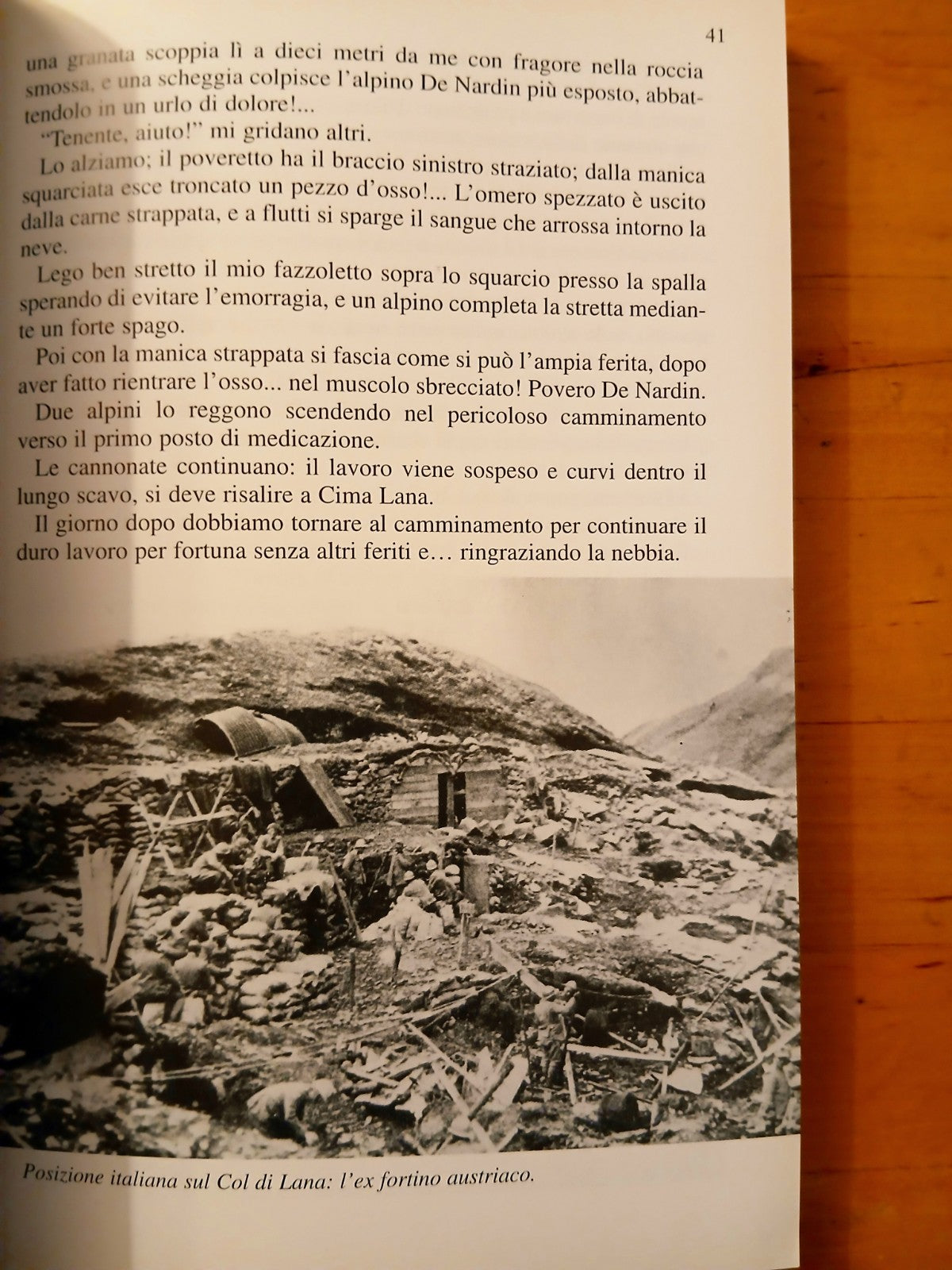 41

una granata scoppia lì a dieci metri da me con fragore nella roccia smossa, e una scheggia colpisce l'alpino De Nardin più esposto, abbattendolo in un urlo di dolore!...

"Tenente, aiuto!" mi gridano altri.

Lo alziamo; il poveretto ha il braccio sinistro straziato; dalla manica squarciata esce troncato un pezzo d'osso!... L'omero spezzato è uscito dalla carne strappata, e a flutti si sparge il sangue che arrossa intorno la neve.

Lego ben stretto il mio fazzoletto sopra lo squarcio presso la spalla sperando di evitare l'emorragia, e un alpino completa la stretta mediante un forte spago.

Poi con la manica strappata si fascia come si può l'ampia ferita, dopo aver fatto rientrare l'osso... nel muscolo sbrecciato! Povero De Nardin.

Due alpini lo reggono scendendo nel pericoloso camminamento verso il primo posto di medicazione.

Le cannonate continuano: il lavoro viene sospeso e curvi dentro il lungo scavo, si deve risalire a Cima Lana.

Il giorno dopo dobbiamo tornare al camminamento per continuare il duro lavoro per fortuna senza altri feriti e… ringraziando la nebbia.

Posizione italiana sul Col di Lana: l'ex fortino austriaco.